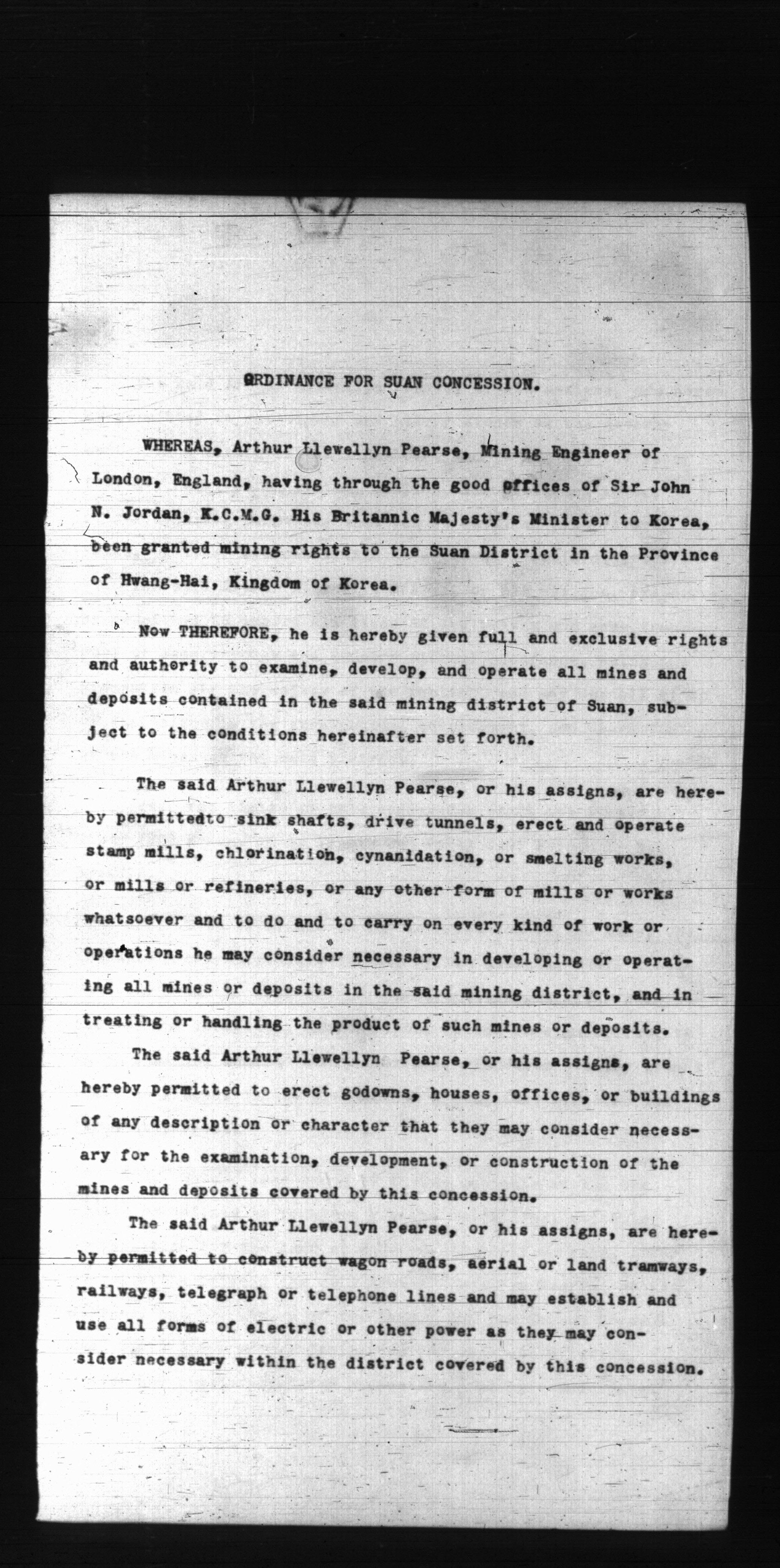 ORDINANCE FOR SUAN CONCESSION.

WHEREAS, Arthur Llewellyn Pearse, Mining Engineer of London, England, having through the good offices of Sir John N. Jordan, K.C.M.G. His Britannic Majesty's Minister to Korea, been granted mining rights to the Suan District in the Province of Hwang-Hai, Kingdom of Korea.

Now THEREFORE, he is hereby given full and exclusive rights and authority to examine, develop, and operate all mines and deposits contained in the said mining district of Suan, subject to the conditions hereinafter set forth.

The said Arthur Llewellyn Pearse, or his assigns, are hereby permittedto sink shafts, drive tunnels, erect and operate stamp mills, chlorination, cynanidation, or smelting works, or mills or refineries, or any other form of mills or works whatsoever and to do and to carry on every kind of work or operations he may consider necessary in developing or operating all mines or deposits in the said mining district, and in treating or handling the product of such mines or deposits.

The said Arthur Llewellyn Pearse, or his assigns, are hereby permitted to erect godowns, houses, offices, or buildings of any description or character that they may consider necessary for the examination, development, or construction of the mines and deposits covered by this concession.

The said Arthur Llewellyn Pearse, or his assigns, are hereby permitted to construct wagon roads, aerial or land tramways, railways, telegraph or telephone lines and may establish and use all forms of electric or other power as they may consider necessary within the district covered by this concession.